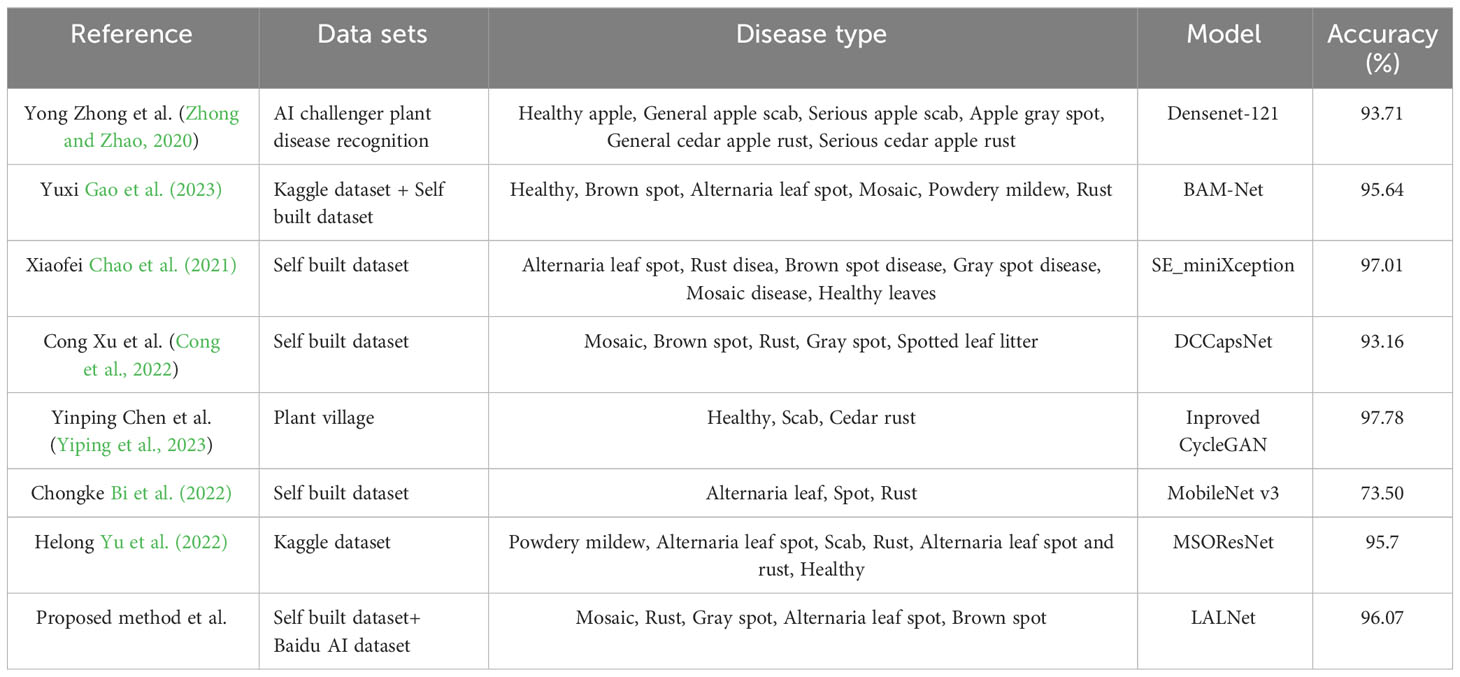 | Reference | Data sets | Disease type | Model | Accuracy (%) |
|---|---|---|---|---|
| Yong Zhong et al. (Zhong and Zhao, 2020) | AI challenger plant disease recognition | Healthy apple, General apple scab, Serious apple scab, Apple gray spot, General cedar apple rust, Serious cedar apple rust | Densenet-121 | 93.71 |
| Yuxi Gao et al. (2023) | Kaggle dataset + Self built dataset | Healthy, Brown spot, Alternaria leaf spot, Mosaic, Powdery mildew, Rust | BAM-Net | 95.64 |
| Xiaofei Chao et al. (2021) | Self built dataset | Alternaria leaf spot, Rust disea, Brown spot disease, Gray spot disease, Mosaic disease, Healthy leaves | SE_miniXception | 97.01 |
| Cong Xu et al. (Cong et al., 2022) | Self built dataset | Mosaic, Brown spot, Rust, Gray spot, Spotted leaf litter | DCCapsNet | 93.16 |
| Yinping Chen et al. (Yiping et al., 2023) | Plant village | Healthy, Scab, Cedar rust | Inproved CycleGAN | 97.78 |
| Chongke Bi et al. (2022) | Self built dataset | Alternaria leaf, Spot, Rust | MobileNet v3 | 73.50 |
| Helong Yu et al. (2022) | Kaggle dataset | Powdery mildew, Alternaria leaf spot, Scab, Rust, Alternaria leaf spot and rust, Healthy | MSOResNet | 95.7 |
| Proposed method et al. | Self built dataset+ Baidu AI dataset | Mosaic, Rust, Gray spot, Alternaria leaf spot, Brown spot | LALNet | 96.07 |